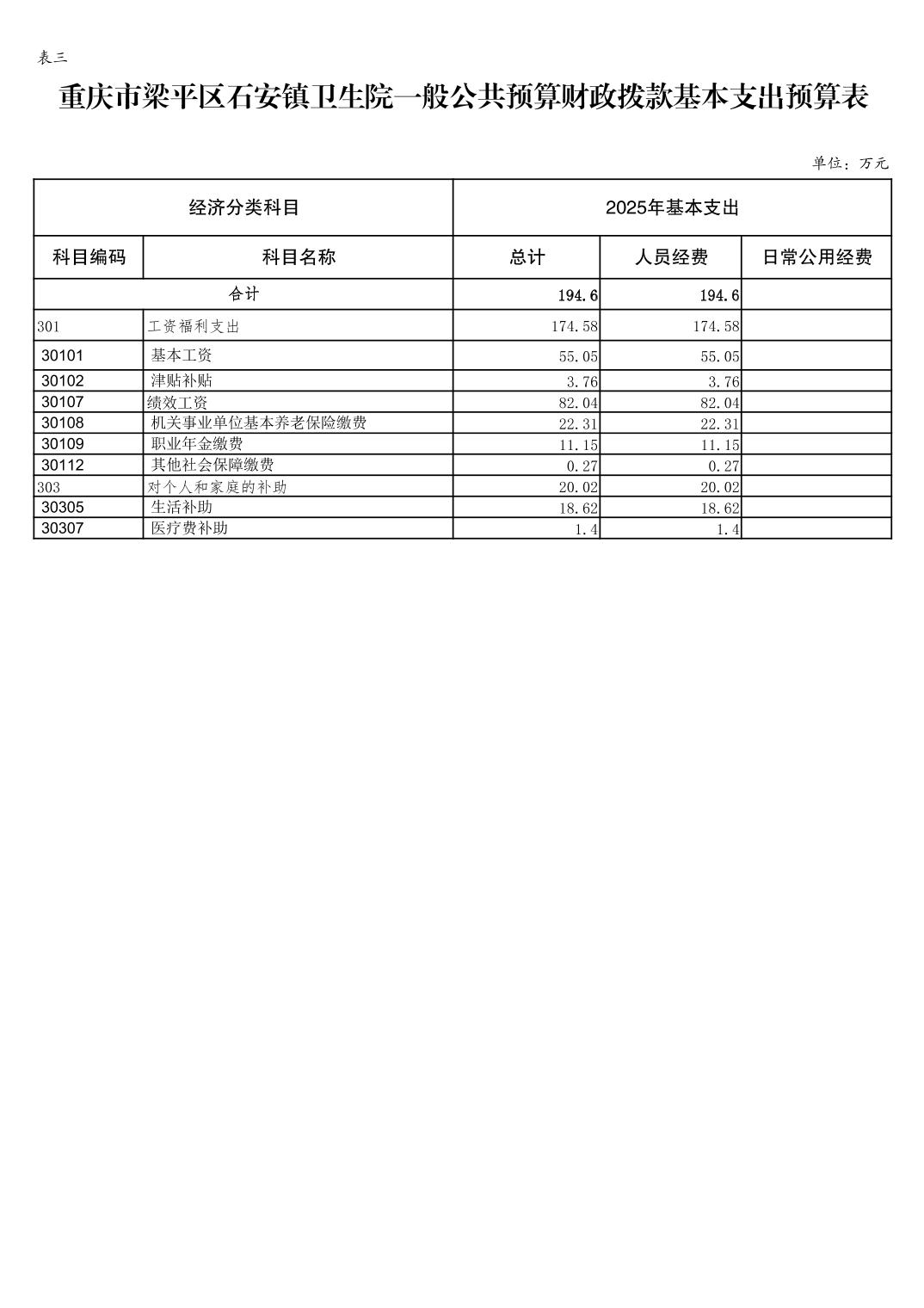 表三

重庆市梁平区石安镇卫生院一般公共预算财政拨款基本支出预算表

单位：万元

| 经济分类科目 | | 2025年基本支出 | | |
|---|---|---|---|---|
| 科目编码 | 科目名称 | 总计 | 人员经费 | 日常公用经费 |
| 合计 | | 194.6 | 194.6 | |
| 301 | 工资福利支出 | 174.58 | 174.58 | |
| 30101 | 基本工资 | 55.05 | 55.05 | |
| 30102 | 津贴补贴 | 3.76 | 3.76 | |
| 30107 | 绩效工资 | 82.04 | 82.04 | |
| 30108 | 机关事业单位基本养老保险缴费 | 22.31 | 22.31 | |
| 30109 | 职业年金缴费 | 11.15 | 11.15 | |
| 30112 | 其他社会保障缴费 | 0.27 | 0.27 | |
| 303 | 对个人和家庭的补助 | 20.02 | 20.02 | |
| 30305 | 生活补助 | 18.62 | 18.62 | |
| 30307 | 医疗费补助 | 1.4 | 1.4 | |